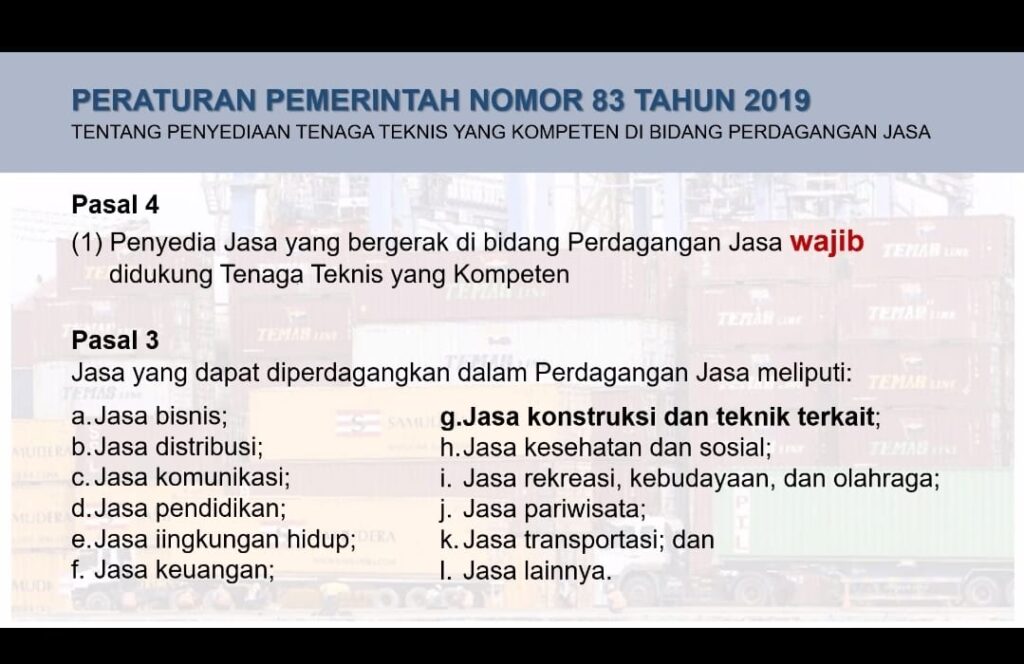 PERATURAN PEMERINTAH NOMOR 83 TAHUN 2019
TENTANG PENYEDIAAN TENAGA TEKNIS YANG KOMPETEN DI BIDANG PERDAGANGAN JASA

Pasal 4
(1) Penyedia Jasa yang bergerak di bidang Perdagangan Jasa wajib didukung Tenaga Teknis yang Kompeten

Pasal 3
Jasa yang dapat diperdagangkan dalam Perdagangan Jasa meliputi:
a. Jasa bisnis;
b. Jasa distribusi;
c. Jasa komunikasi;
d. Jasa pendidikan;
e. Jasa iingkungan hidup;
f. Jasa keuangan;
g. Jasa konstruksi dan teknik terkait;
h. Jasa kesehatan dan sosial;
i. Jasa rekreasi, kebudayaan, dan olahraga;
j. Jasa pariwisata;
k. Jasa transportasi; dan
l. Jasa lainnya.